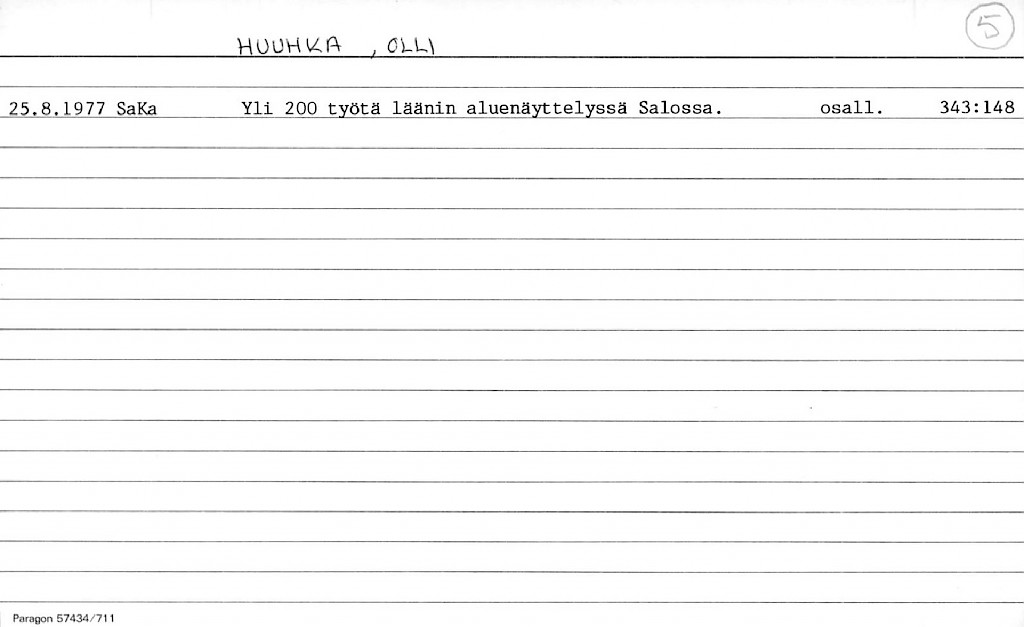 HUUHKA , OLLI

5

25.8.1977 SaKa Yli 200 työtä läänin aluenäyttelyssä Salossa. osall. 343:148

Paragon 57434/711